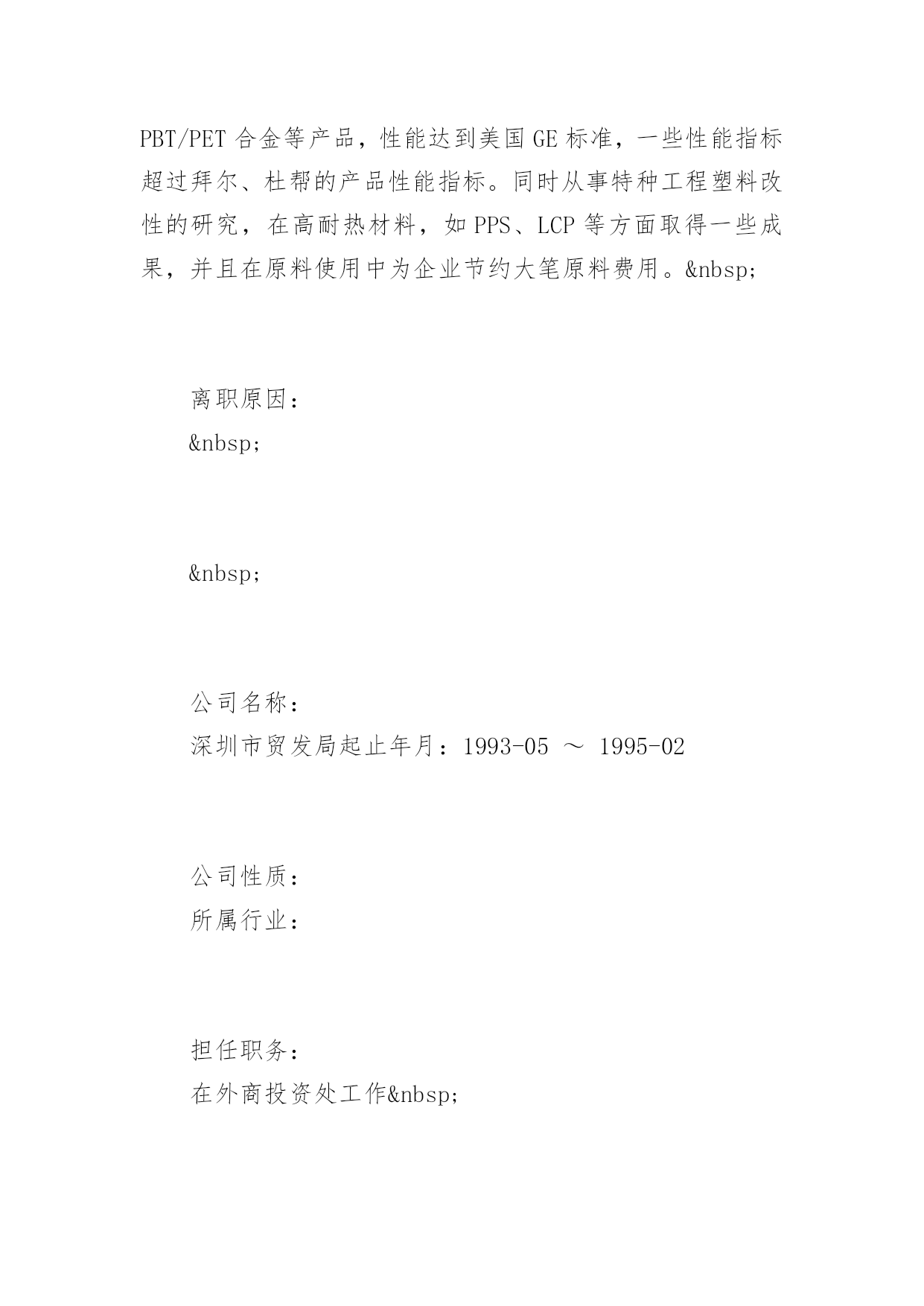 PBT/PET 合金等产品，性能达到美国 GE 标准，一些性能指标超过拜尔、杜帮的产品性能指标。同时从事特种工程塑料改性的研究，在高耐热材料，如 PPS、LCP 等方面取得一些成果，并且在原料使用中为企业节约大笔原料费用。&nbsp;

离职原因：
&nbsp;

&nbsp;

公司名称：
深圳市贸发局起止年月：1993-05 ～ 1995-02

公司性质：
所属行业：

担任职务：
在外商投资处工作&nbsp;